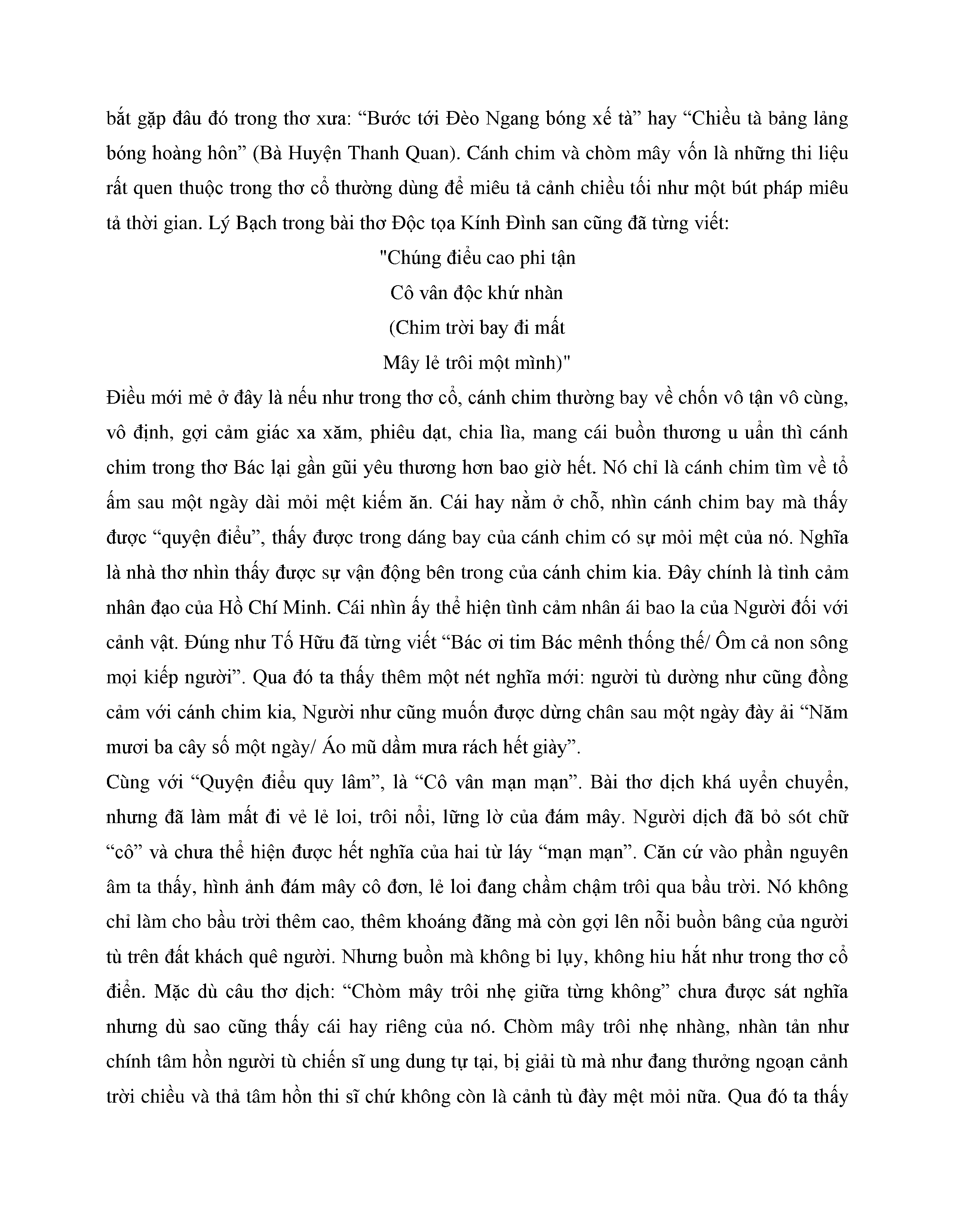 bắt gặp đâu đó trong thơ xưa: “Bước tới Đèo Ngang bóng xế tà” hay “Chiều tà bảng lảng bóng hoàng hôn” (Bà Huyện Thanh Quan). Cánh chim và chòm mây vốn là những thi liệu rất quen thuộc trong thơ cổ thường dùng để miêu tả cảnh chiều tối như một bút pháp miêu tả thời gian. Lý Bạch trong bài thơ Độc tọa Kính Đình san cũng đã từng viết:

"Chúng điểu cao phi tận
Cô vân độc khứ nhàn
(Chim trời bay đi mất
Mây lẻ trôi một mình)"

Điều mới mẻ ở đây là nếu như trong thơ cổ, cánh chim thường bay về chốn vô tận vô cùng, vô định, gợi cảm giác xa xăm, phiêu dạt, chia lìa, mang cái buồn thương u uẩn thì cánh chim trong thơ Bác lại gần gũi yêu thương hơn bao giờ hết. Nó chỉ là cánh chim tìm về tổ ấm sau một ngày dài mỏi mệt kiếm ăn. Cái hay nằm ở chỗ, nhìn cánh chim bay mà thấy được “quyện điểu”, thấy được trong dáng bay của cánh chim có sự mỏi mệt của nó. Nghĩa là nhà thơ nhìn thấy được sự vận động bên trong của cánh chim kia. Đây chính là tình cảm nhân đạo của Hồ Chí Minh. Cái nhìn ấy thể hiện tình cảm nhân ái bao la của Người đối với cảnh vật. Đúng như Tố Hữu đã từng viết “Bác ơi tim Bác mênh thống thế/ Ôm cả non sông mọi kiếp người”. Qua đó ta thấy thêm một nét nghĩa mới: người tù dường như cũng đồng cảm với cánh chim kia, Người như cũng muốn được dừng chân sau một ngày đày ải “Năm mươi ba cây số một ngày/ Áo mũ dầm mưa rách hết giày”.

Cùng với “Quyện điểu quy lâm”, là “Cô vân mạn mạn”. Bài thơ dịch khá uyển chuyển, nhưng đã làm mất đi vẻ lẻ loi, trôi nổi, lững lờ của đám mây. Người dịch đã bỏ sót chữ “cô” và chưa thể hiện được hết nghĩa của hai từ láy “mạn mạn”. Căn cứ vào phần nguyên âm ta thấy, hình ảnh đám mây cô đơn, lẻ loi đang chầm chậm trôi qua bầu trời. Nó không chỉ làm cho bầu trời thêm cao, thêm khoáng đãng mà còn gợi lên nỗi buồn bâng của người tù trên đất khách quê người. Nhưng buồn mà không bi lụy, không hiu hắt như trong thơ cổ điển. Mặc dù câu thơ dịch: “Chòm mây trôi nhẹ giữa từng không” chưa được sát nghĩa nhưng dù sao cũng thấy cái hay riêng của nó. Chòm mây trôi nhẹ nhàng, nhàn tản như chính tâm hồn người tù chiến sĩ ung dung tự tại, bị giải tù mà như đang thưởng ngoạn cảnh trời chiều và thả tâm hồn thi sĩ chứ không còn là cảnh tù đày mệt mỏi nữa. Qua đó ta thấy